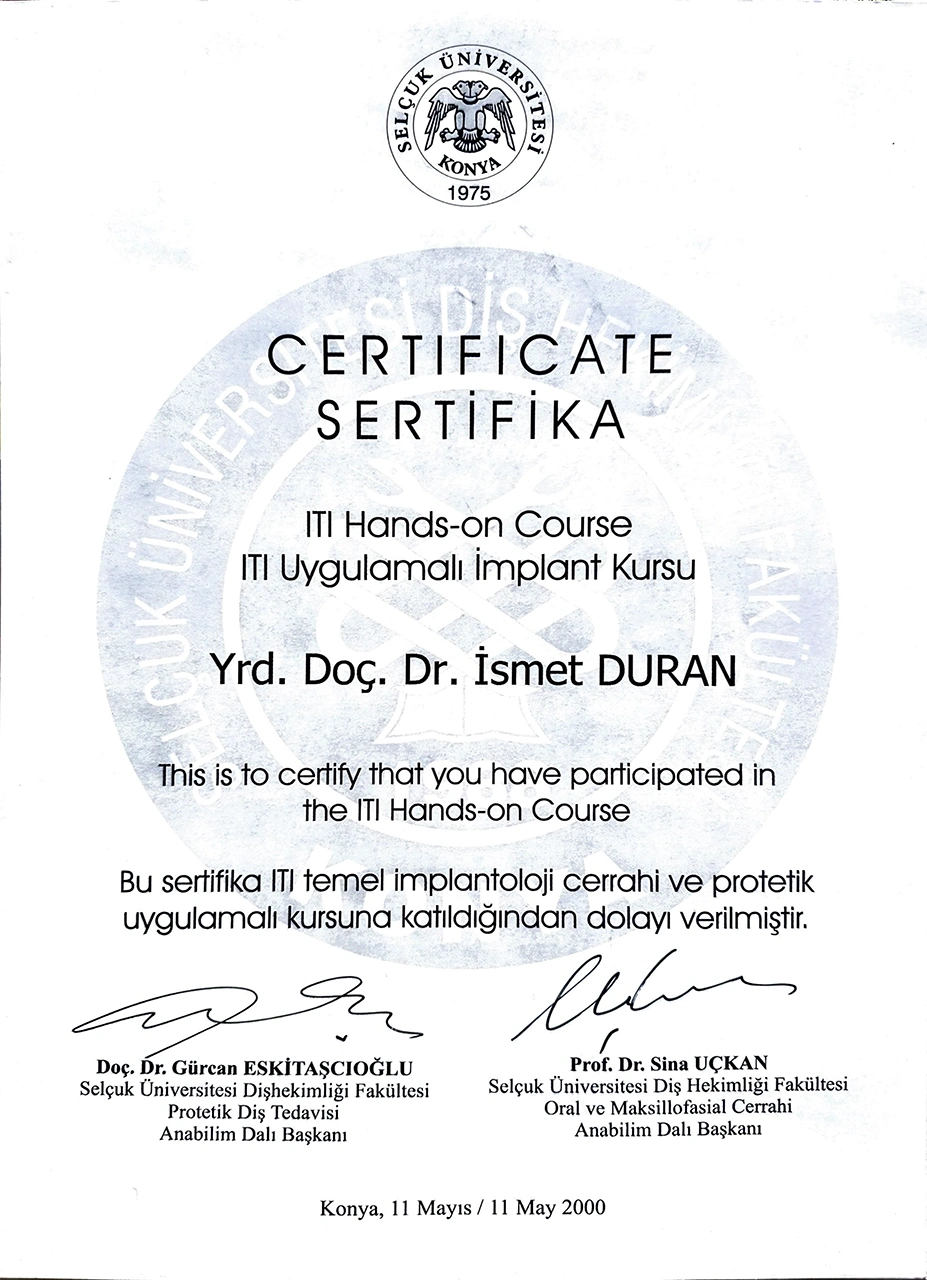 SELÇUK ÜNİVERSİTESİ
KONYA
1975

SELÇUK ÜNİVERSİTESİ DİŞ HEKİMLİĞİ FAKÜLTESİ

CERTIFICATE
SERTİFİKA

ITI Hands-on Course
ITI Uygulamalı İmplant Kursu

Yrd. Doç. Dr. İsmet DURAN

This is to certify that you have participated in the ITI Hands-on Course

Bu sertifika ITI temel implantoloji cerrahi ve protetik uygulamalı kursuna katıldığından dolayı verilmiştir.

Doç. Dr. Gürcan ESKİTAŞCIOĞLU
Selçuk Üniversitesi Dişhekimliği Fakültesi
Protetik Diş Tedavisi
Anabilim Dalı Başkanı

Prof. Dr. Sina UÇKAN
Selçuk Üniversitesi Diş Hekimliği Fakültesi
Oral ve Maksillofasial Cerrahi
Anabilim Dalı Başkanı

Konya, 11 Mayıs / 11 May 2000